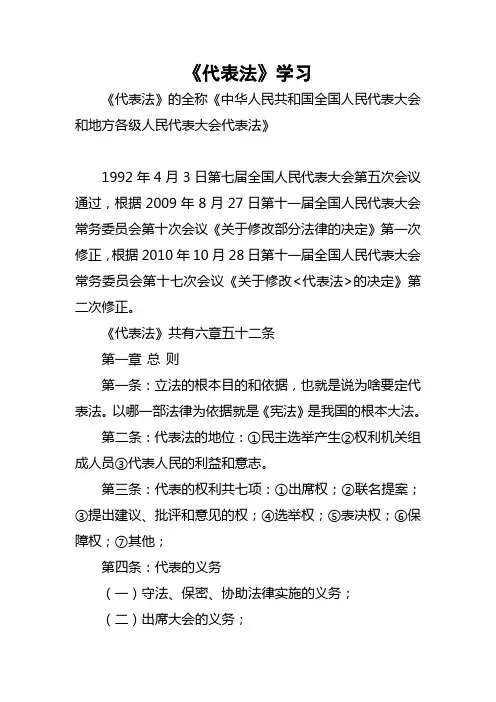 《代表法》学习

《代表法》的全称《中华人民共和国全国人民代表大会和地方各级人民代表大会代表法》

1992 年 4 月 3 日第七届全国人民代表大会第五次会议通过，根据 2009 年 8 月 27 日第十一届全国人民代表大会常务委员会第十次会议《关于修改部分法律的决定》第一次修正，根据 2010 年 10 月 28 日第十一届全国人民代表大会常务委员会第十七次会议《关于修改<代表法>的决定》第二次修正。

《代表法》共有六章五十二条

第一章 总 则

第一条：立法的根本目的和依据，也就是说为啥要定代表法。以哪一部法律为依据就是《宪法》是我国的根本大法。

第二条：代表法的地位：①民主选举产生②权利机关组成人员③代表人民的利益和意志。

第三条：代表的权利共七项：①出席权；②联名提案；③提出建议、批评和意见的权；④选举权；⑤表决权；⑥保障权；⑦其他；

第四条：代表的义务

（一）守法、保密、协助法律实施的义务；

（二）出席大会的义务；